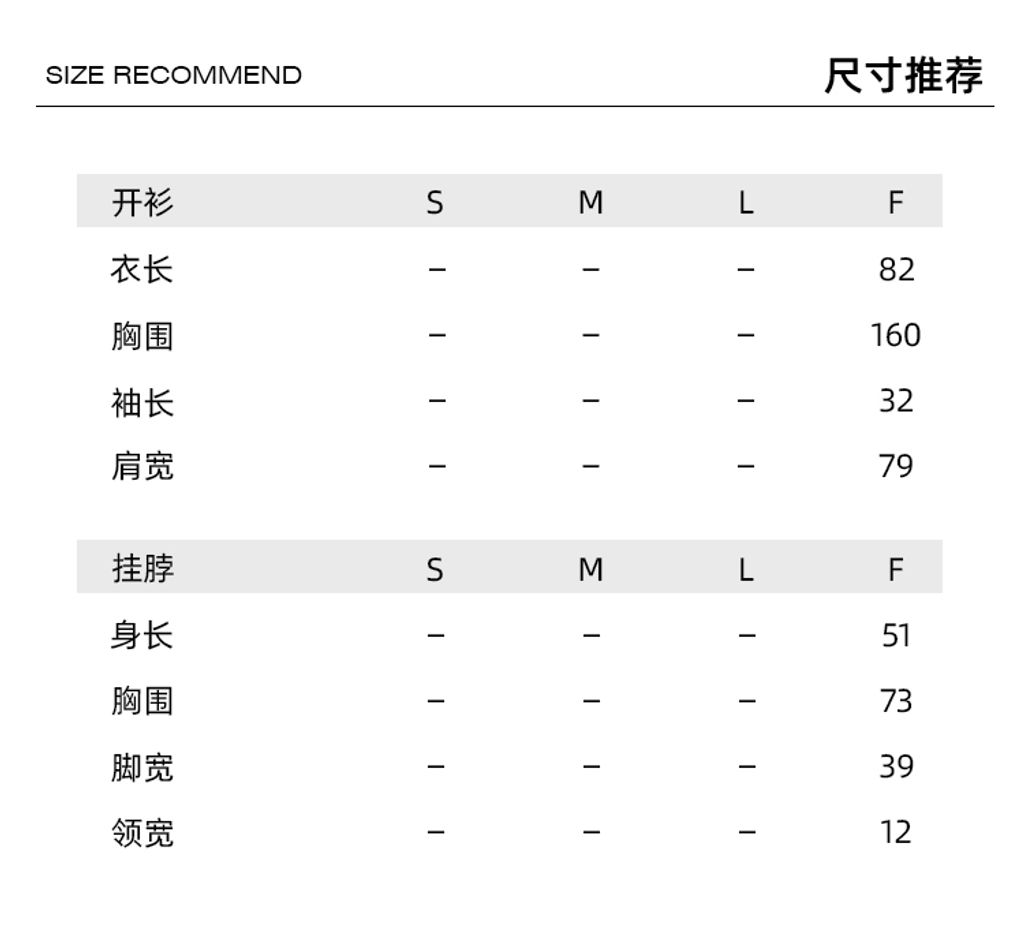 SIZE RECOMMEND

尺寸推荐

| 开衫 | S | M | L | F |
|---|---|---|---|---|
| 衣长 | – | – | – | 82 |
| 胸围 | – | – | – | 160 |
| 袖长 | – | – | – | 32 |
| 肩宽 | – | – | – | 79 |

| 挂脖 | S | M | L | F |
|---|---|---|---|---|
| 身长 | – | – | – | 51 |
| 胸围 | – | – | – | 73 |
| 脚宽 | – | – | – | 39 |
| 领宽 | – | – | – | 12 |